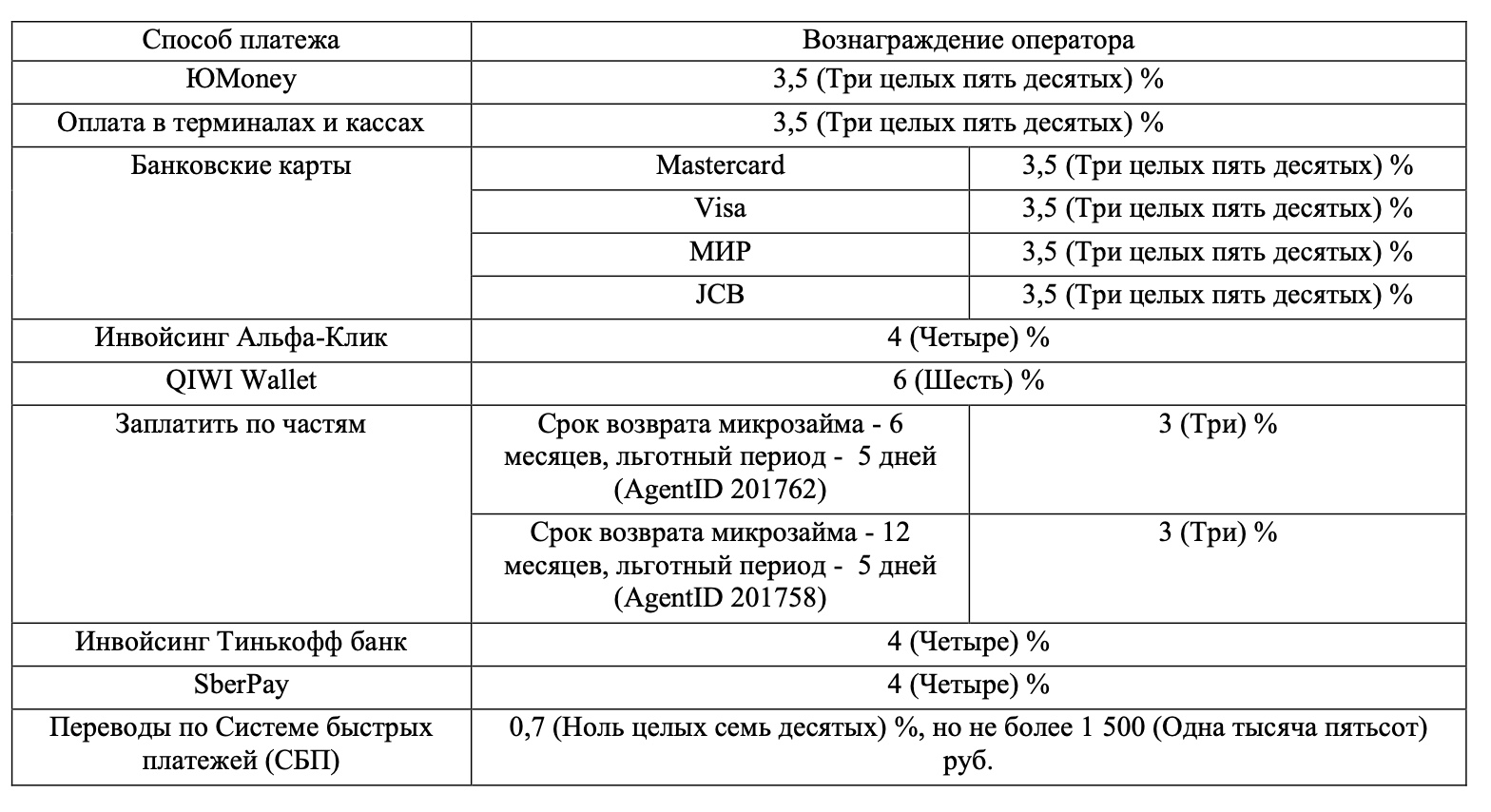 | Способ платежа | Вознаграждение оператора | |
|---|---|---|
| ЮMoney | 3,5 (Три целых пять десятых) % | |
| Оплата в терминалах и кассах | 3,5 (Три целых пять десятых) % | |
| Банковские карты | Mastercard | 3,5 (Три целых пять десятых) % |
| | Visa | 3,5 (Три целых пять десятых) % |
| | МИР | 3,5 (Три целых пять десятых) % |
| | JCB | 3,5 (Три целых пять десятых) % |
| Инвойсинг Альфа-Клик | 4 (Четыре) % | |
| QIWI Wallet | 6 (Шесть) % | |
| Заплатить по частям | Срок возврата микрозайма - 6 месяцев, льготный период - 5 дней (AgentID 201762) | 3 (Три) % |
| | Срок возврата микрозайма - 12 месяцев, льготный период - 5 дней (AgentID 201758) | 3 (Три) % |
| Инвойсинг Тинькофф банк | 4 (Четыре) % | |
| SberPay | 4 (Четыре) % | |
| Переводы по Системе быстрых платежей (СБП) | 0,7 (Ноль целых семь десятых) %, но не более 1 500 (Одна тысяча пятьсот) руб. | |